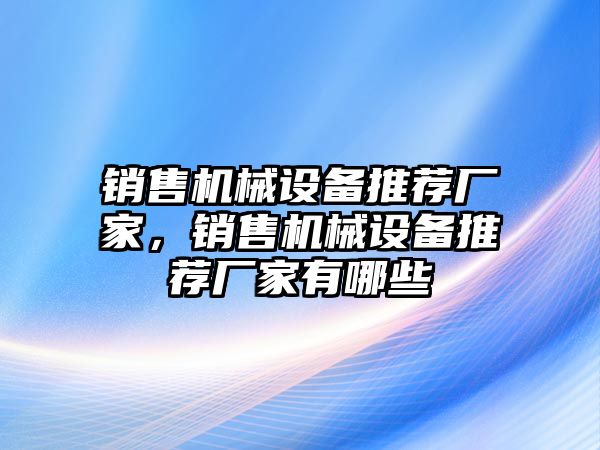 销售机械设备推荐厂家，销售机械设备推荐厂家有哪些